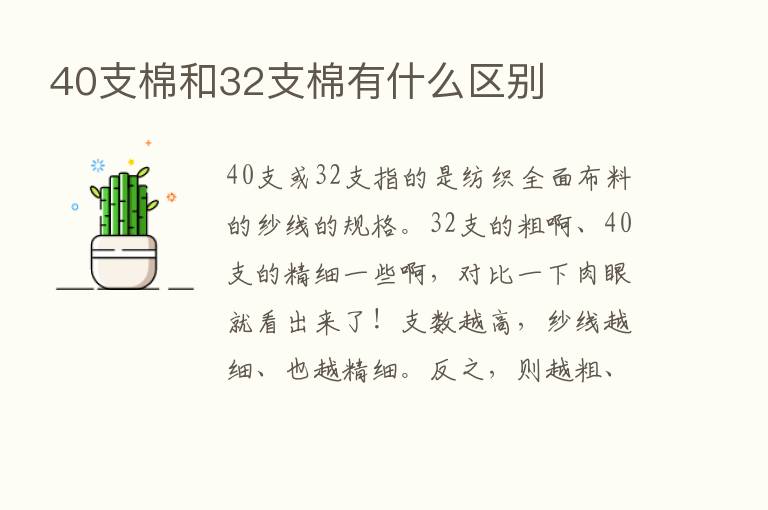 40支棉和32支棉有什么区别

40支或32支指的是纺织全面布料的纱线的规格。32支的粗啊、40支的精细一些啊，对比一下肉眼就看出来了！支数越高，纱线越细、也越精细。反之，则越粗、